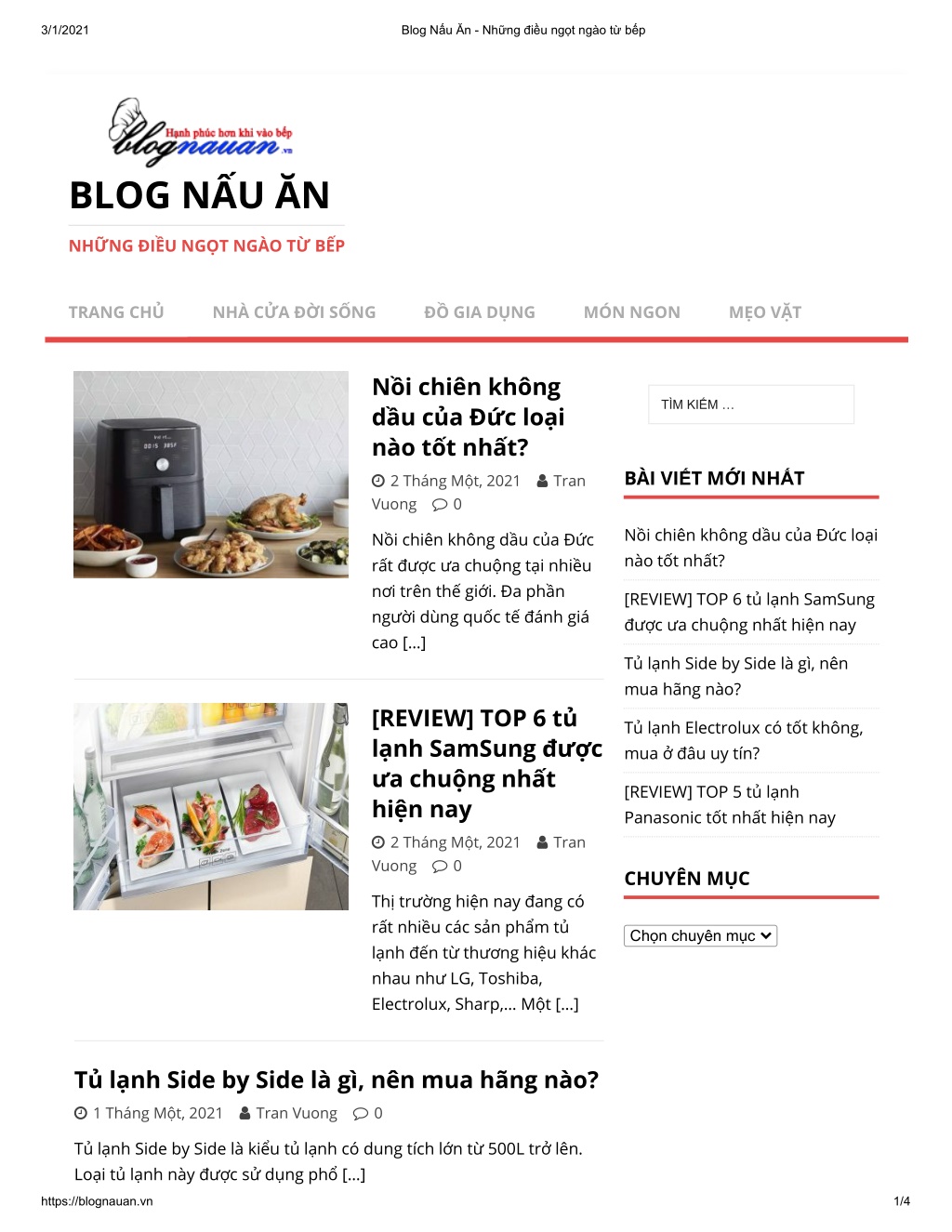 3/1/2021 Blog Nấu Ăn - Những điều ngọt ngào từ bếp

Hạnh phúc hơn khi vào bếp
blognauan.vn

BLOG NẤU ĂN

NHỮNG ĐIỀU NGỌT NGÀO TỪ BẾP

TRANG CHỦ NHÀ CỬA ĐỜI SỐNG ĐỒ GIA DỤNG MÓN NGON MẸO VẶT

Nồi chiên không dầu của Đức loại nào tốt nhất?

2 Tháng Một, 2021 Tran Vuong 0

Nồi chiên không dầu của Đức rất được ưa chuộng tại nhiều nơi trên thế giới. Đa phần người dùng quốc tế đánh giá cao […]

[REVIEW] TOP 6 tủ lạnh SamSung được ưa chuộng nhất hiện nay

2 Tháng Một, 2021 Tran Vuong 0

Thị trường hiện nay đang có rất nhiều các sản phẩm tủ lạnh đến từ thương hiệu khác nhau như LG, Toshiba, Electrolux, Sharp,… Một […]

Tủ lạnh Side by Side là gì, nên mua hãng nào?

1 Tháng Một, 2021 Tran Vuong 0

Tủ lạnh Side by Side là kiểu tủ lạnh có dung tích lớn từ 500L trở lên. Loại tủ lạnh này được sử dụng phổ […]

TÌM KIẾM …

BÀI VIẾT MỚI NHẤT

Nồi chiên không dầu của Đức loại nào tốt nhất?

[REVIEW] TOP 6 tủ lạnh SamSung được ưa chuộng nhất hiện nay

Tủ lạnh Side by Side là gì, nên mua hãng nào?

Tủ lạnh Electrolux có tốt không, mua ở đâu uy tín?

[REVIEW] TOP 5 tủ lạnh Panasonic tốt nhất hiện nay

CHUYÊN MỤC

Chọn chuyên mục

https://blognauan.vn 1/4